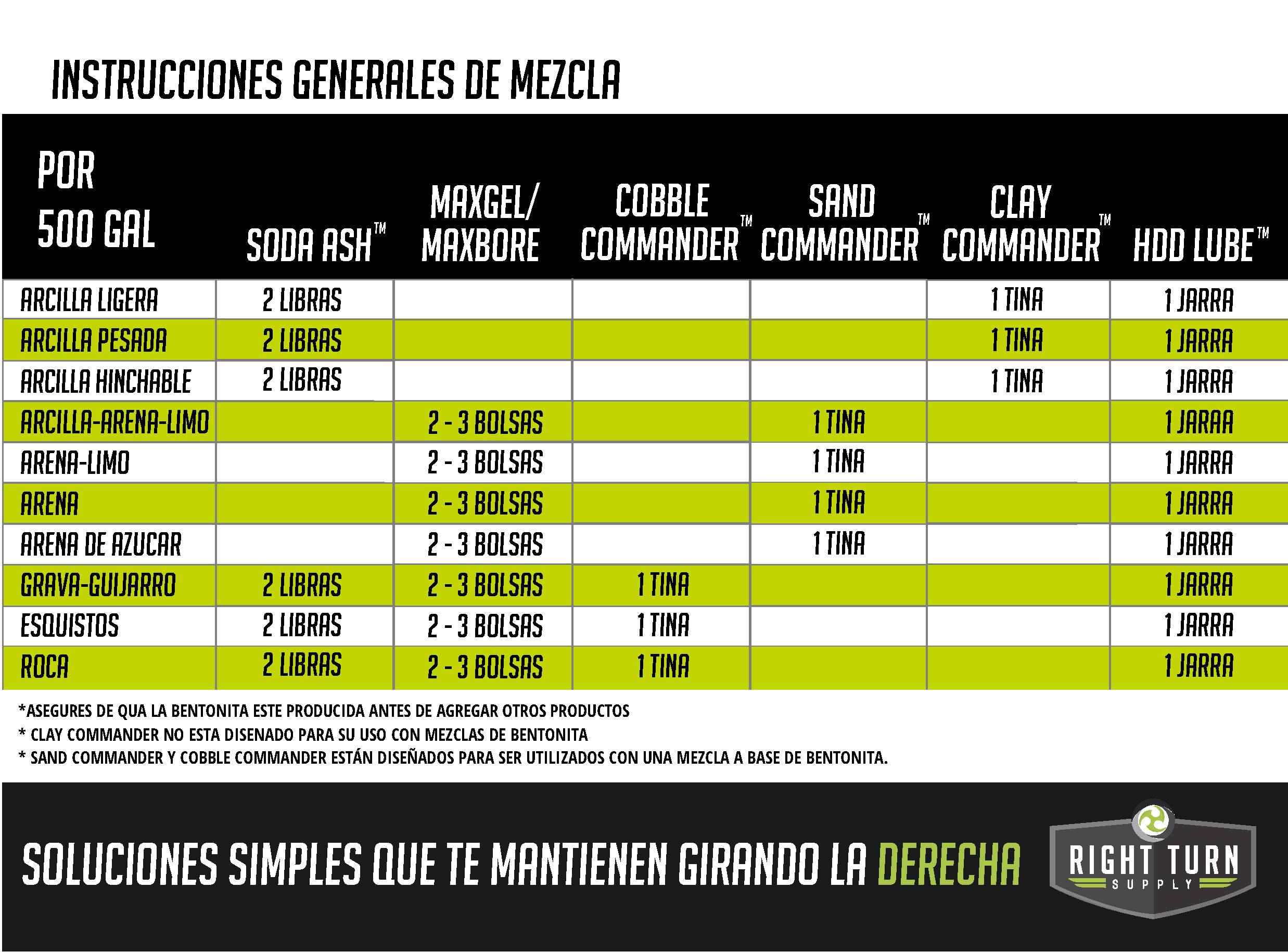 INSTRUCCIONES GENERALES DE MEZCLA

| POR 500 GAL | SODA ASH™ | MAXGEL/ MAXBORE | COBBLE COMMANDER™ | SAND COMMANDER™ | CLAY COMMANDER™ | HDD LUBE™ |
|---|---|---|---|---|---|---|
| ARCILLA LIGERA | 2 LIBRAS | | | | 1 TINA | 1 JARRA |
| ARCILLA PESADA | 2 LIBRAS | | | | 1 TINA | 1 JARRA |
| ARCILLA HINCHABLE | 2 LIBRAS | | | | 1 TINA | 1 JARRA |
| ARCILLA-ARENA-LIMO | | 2 - 3 BOLSAS | | 1 TINA | | 1 JARRA |
| ARENA-LIMO | | 2 - 3 BOLSAS | | 1 TINA | | 1 JARRA |
| ARENA | | 2 - 3 BOLSAS | | 1 TINA | | 1 JARRA |
| ARENA DE AZUCAR | | 2 - 3 BOLSAS | | 1 TINA | | 1 JARRA |
| GRAVA-GUIJARRO | 2 LIBRAS | 2 - 3 BOLSAS | 1 TINA | | | 1 JARRA |
| ESQUISTOS | 2 LIBRAS | 2 - 3 BOLSAS | 1 TINA | | | 1 JARRA |
| ROCA | 2 LIBRAS | 2 - 3 BOLSAS | 1 TINA | | | 1 JARRA |

*ASEGURES DE QUA LA BENTONITA ESTE PRODUCIDA ANTES DE AGREGAR OTROS PRODUCTOS
* CLAY COMMANDER NO ESTA DISENADO PARA SU USO CON MEZCLAS DE BENTONITA
* SAND COMMANDER Y COBBLE COMMANDER ESTÁN DISEÑADOS PARA SER UTILIZADOS CON UNA MEZCLA A BASE DE BENTONITA.

SOLUCIONES SIMPLES QUE TE MANTIENEN GIRANDO LA DERECHA

RIGHT TURN SUPPLY